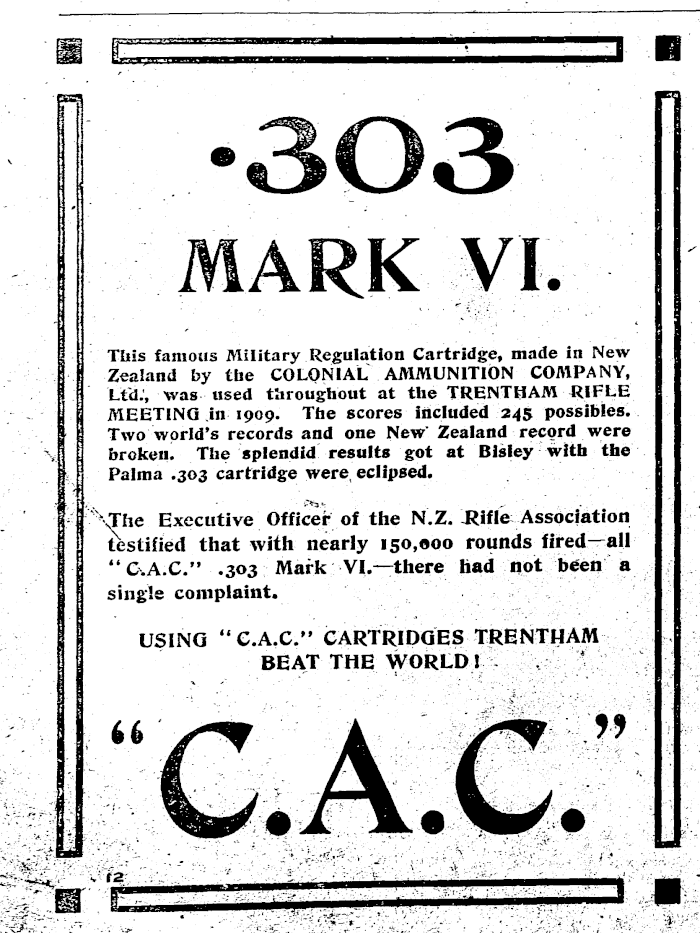 ·303

MARK VI.

This famous Military Regulation Cartridge, made in New Zealand by the COLONIAL AMMUNITION COMPANY, Ltd., was used throughout at the TRENTHAM RIFLE MEETING in 1909. The scores included 245 possibles. Two world's records and one New Zealand record were broken. The splendid results got at Bisley with the Palma .303 cartridge were eclipsed.

The Executive Officer of the N.Z. Rifle Association testified that with nearly 150,000 rounds fired—all "C.A.C." .303 Mark VI.—there had not been a single complaint.

USING "C.A.C." CARTRIDGES TRENTHAM BEAT THE WORLD!

"C.A.C."

12